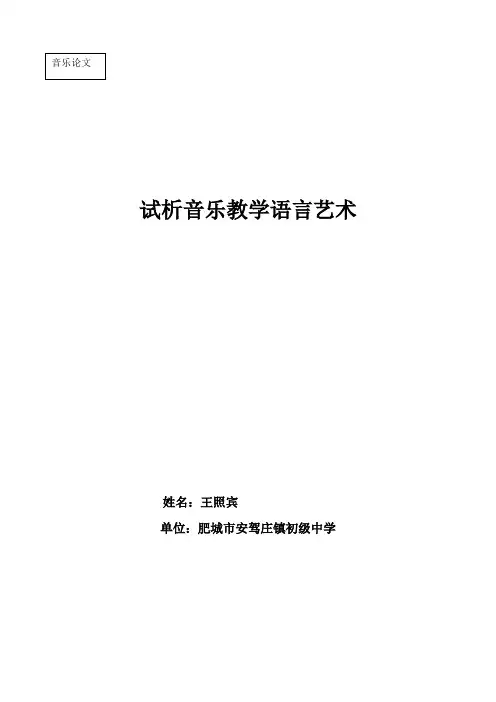 音乐论文

试析音乐教学语言艺术

姓名：王照宾

单位：肥城市安驾庄镇初级中学